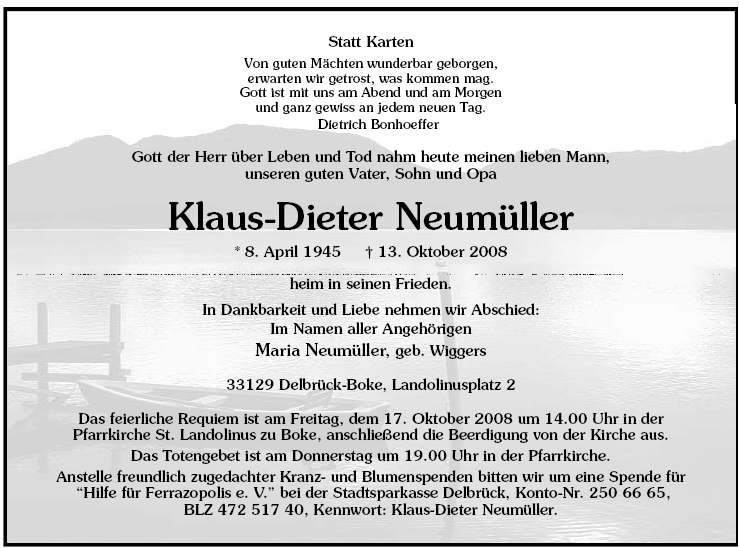 Statt Karten

Von guten Mächten wunderbar geborgen,
erwarten wir getrost, was kommen mag.
Gott ist mit uns am Abend und am Morgen
und ganz gewiss an jedem neuen Tag.
Dietrich Bonhoeffer

Gott der Herr über Leben und Tod nahm heute meinen lieben Mann, unseren guten Vater, Sohn und Opa

Klaus-Dieter Neumüller

* 8. April 1945 † 13. Oktober 2008

heim in seinen Frieden.

In Dankbarkeit und Liebe nehmen wir Abschied:
Im Namen aller Angehörigen
Maria Neumüller, geb. Wiggers

33129 Delbrück-Boke, Landolinusplatz 2

Das feierliche Requiem ist am Freitag, dem 17. Oktober 2008 um 14.00 Uhr in der Pfarrkirche St. Landolinus zu Boke, anschließend die Beerdigung von der Kirche aus.

Das Totengebet ist am Donnerstag um 19.00 Uhr in der Pfarrkirche.

Anstelle freundlich zugedachter Kranz- und Blumenspenden bitten wir um eine Spende für "Hilfe für Ferrazopolis e. V." bei der Stadtsparkasse Delbrück, Konto-Nr. 250 66 65, BLZ 472 517 40, Kennwort: Klaus-Dieter Neumüller.